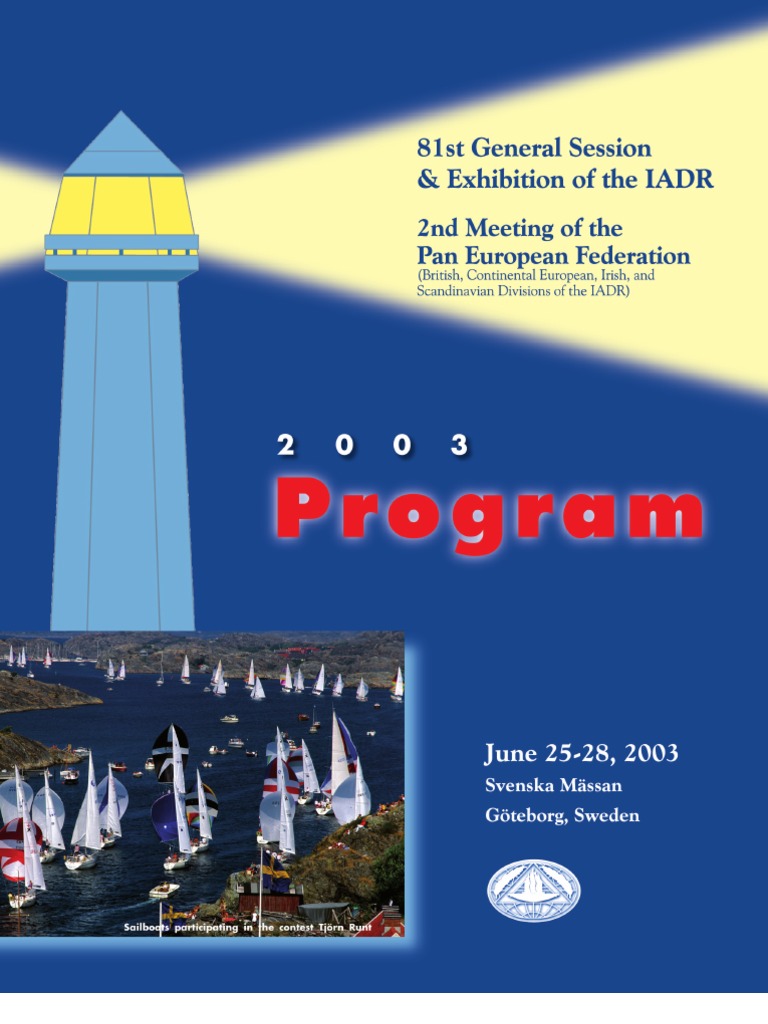 81st General Session
& Exhibition of the IADR

2nd Meeting of the
Pan European Federation
(British, Continental European, Irish, and Scandinavian Divisions of the IADR)

2 0 0 3
Program

Sailboats participating in the contest Tjörn Runt

June 25-28, 2003
Svenska Mässan
Göteborg, Sweden